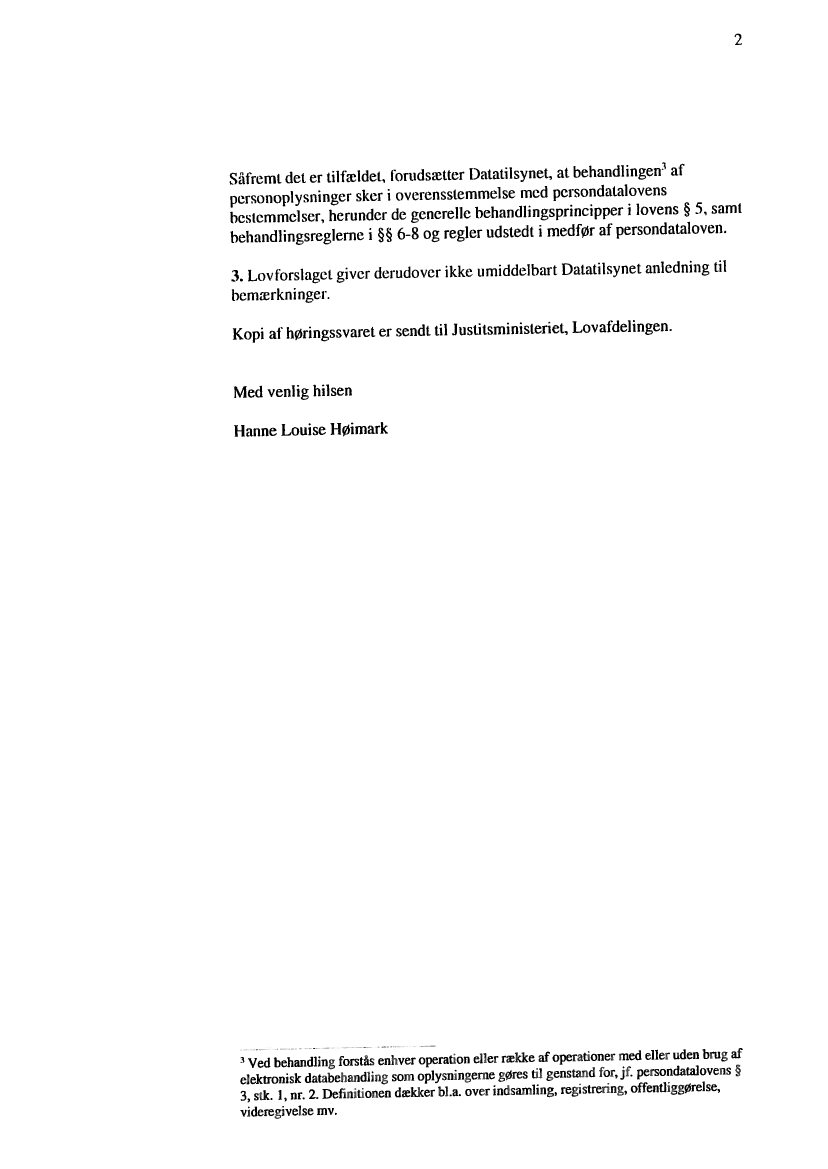 2

Såfremt det er tilfældet, forudsætter Datatilsynet, at behandlingen$^3$ af personoplysninger sker i overensstemmelse med persondatalovens bestemmelser, herunder de generelle behandlingsprincipper i lovens § 5, samt behandlingsreglerne i §§ 6-8 og regler udstedt i medfør af persondataloven.

3. Lovforslaget giver derudover ikke umiddelbart Datatilsynet anledning til bemærkninger.

Kopi af høringssvaret er sendt til Justitsministeriet, Lovafdelingen.

Med venlig hilsen

Hanne Louise Høimark

$^3$ Ved behandling forstås enhver operation eller række af operationer med eller uden brug af elektronisk databehandling som oplysningerne gøres til genstand for, jf. persondatalovens § 3, stk. 1, nr. 2. Definitionen dækker bl.a. over indsamling, registrering, offentliggørelse, videregivelse mv.